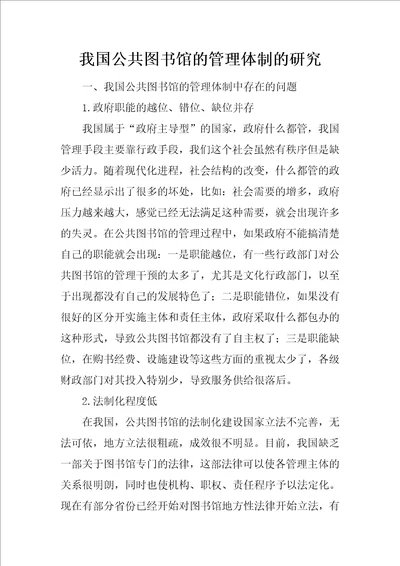 我国公共图书馆的管理体制的研究

一、我国公共图书馆的管理体制中存在的问题

1.政府职能的越位、错位、缺位并存

我国属于“政府主导型”的国家，政府什么都管，我国管理手段主要靠行政手段，我们这个社会虽然有秩序但是缺少活力。随着现代化进程，社会结构的改变，什么都管的政府已经显示出了很多的坏处，比如：社会需要的增多，政府压力越来越大，感觉已经无法满足这种需要，就会出现许多的失灵。在公共图书馆的管理过程中，如果政府不能搞清楚自己的职能就会出现：一是职能越位，有一些行政部门对公共图书馆的管理干预的太多了，尤其是文化行政部门，以至于出现都没有自己的发展特色了；二是职能错位，如果没有很好的区分开实施主体和责任主体，政府采取什么都包办的这种形式，导致公共图书馆都没有了自主权了；三是职能缺位，在购书经费、设施建设等这些方面的重视太少了，各级财政部门对其投入特别少，导致服务供给很落后。

2.法制化程度低

在我国，公共图书馆的法制化建设国家立法不完善，无法可依，地方立法很粗疏，成效很不明显。目前，我国缺乏一部关于图书馆专门的法律，这部法律可以使各管理主体的关系很明朗，同时也使机构、职权、责任程序予以法定化。现在有部分省份已经开始对图书馆地方性法律开始立法，有